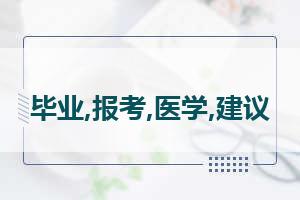 毕业,报考,医学,建议